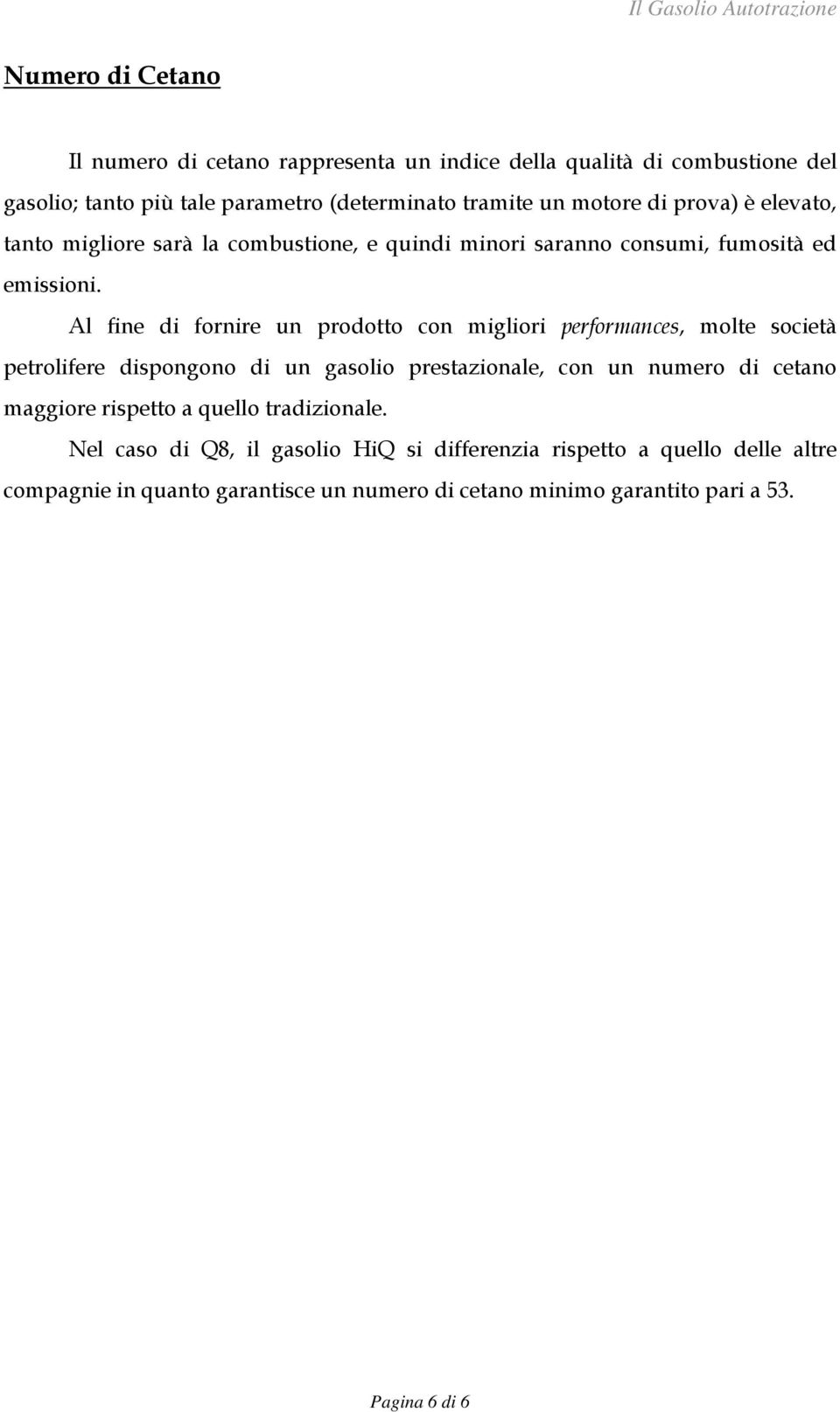 Il Gasolio Autotrazione

Numero di Cetano

Il numero di cetano rappresenta un indice della qualità di combustione del gasolio; tanto più tale parametro (determinato tramite un motore di prova) è elevato, tanto migliore sarà la combustione, e quindi minori saranno consumi, fumosità ed emissioni.

Al fine di fornire un prodotto con migliori performances, molte società petrolifere dispongono di un gasolio prestazionale, con un numero di cetano maggiore rispetto a quello tradizionale.

Nel caso di Q8, il gasolio HiQ si differenzia rispetto a quello delle altre compagnie in quanto garantisce un numero di cetano minimo garantito pari a 53.

Pagina 6 di 6